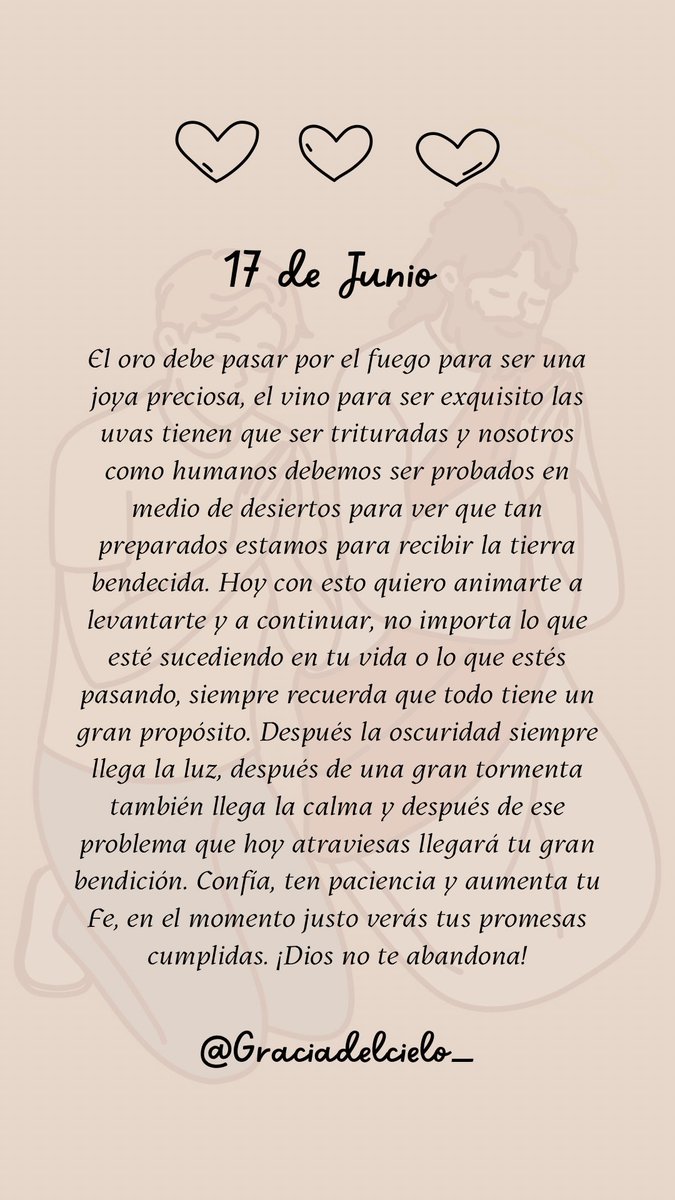 17 de Junio

El oro debe pasar por el fuego para ser una joya preciosa, el vino para ser exquisito las uvas tienen que ser trituradas y nosotros como humanos debemos ser probados en medio de desiertos para ver que tan preparados estamos para recibir la tierra bendecida. Hoy con esto quiero animarte a levantarte y a continuar, no importa lo que esté sucediendo en tu vida o lo que estés pasando, siempre recuerda que todo tiene un gran propósito. Después la oscuridad siempre llega la luz, después de una gran tormenta también llega la calma y después de ese problema que hoy atraviesas llegará tu gran bendición. Confía, ten paciencia y aumenta tu Fe, en el momento justo verás tus promesas cumplidas. ¡Dios no te abandona!

@Graciadelcielo_